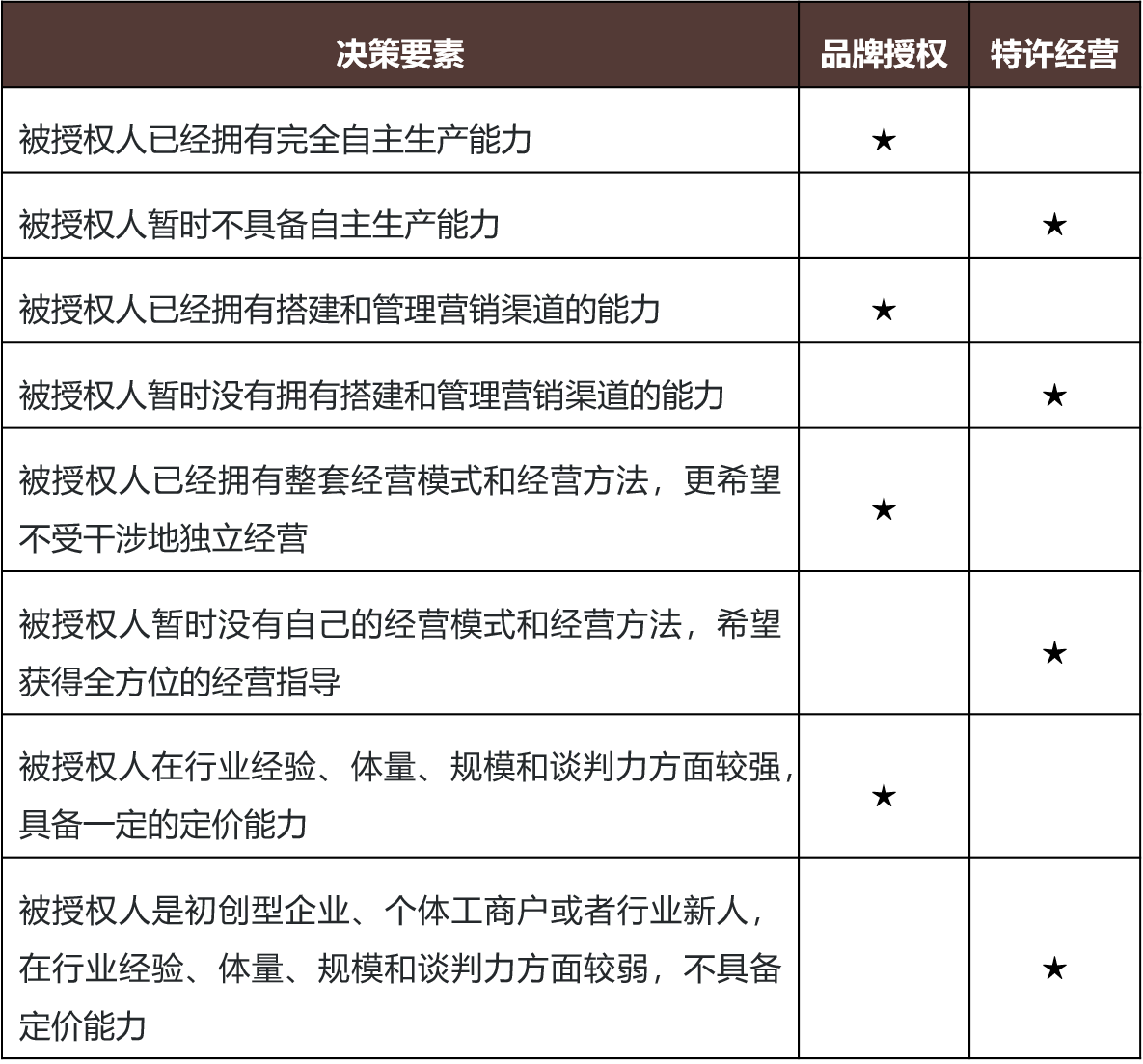 | 决策要素 | 品牌授权 | 特许经营 |
|---|---|---|
| 被授权人已经拥有完全自主生产能力 | ★ | |
| 被授权人暂时不具备自主生产能力 | | ★ |
| 被授权人已经拥有搭建和管理营销渠道的能力 | ★ | |
| 被授权人暂时没有拥有搭建和管理营销渠道的能力 | | ★ |
| 被授权人已经拥有整套经营模式和经营方法，更希望不受干涉地独立经营 | ★ | |
| 被授权人暂时没有自己的经营模式和经营方法，希望获得全方位的经营指导 | | ★ |
| 被授权人在行业经验、体量、规模和谈判力方面较强，具备一定的定价能力 | ★ | |
| 被授权人是初创型企业、个体工商户或者行业新人，在行业经验、体量、规模和谈判力方面较弱，不具备定价能力 | | ★ |